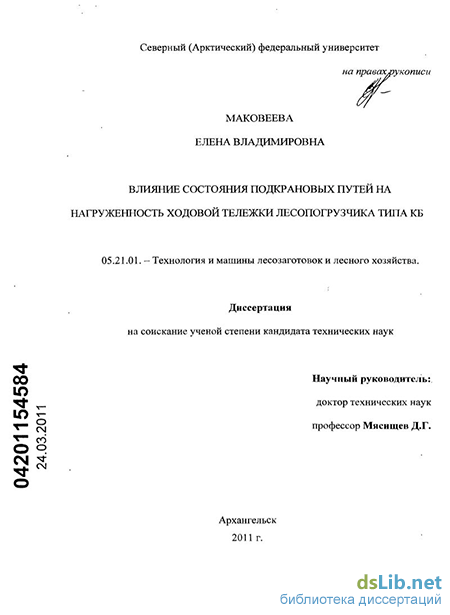 Северный (Арктический) федеральный университет

на правах рукописи

МАКОВЕЕВА

ЕЛЕНА ВЛАДИМИРОВНА

ВЛИЯНИЕ СОСТОЯНИЯ ПОДКРАНОВЫХ ПУТЕЙ НА НАГРУЖЕННОСТЬ ХОДОВОЙ ТЕЛЕЖКИ ЛЕСОПОГРУЗЧИКА ТИПА КБ

05.21.01. – Технология и машины лесозаготовок и лесного хозяйства.

Диссертация

на соискание ученой степени кандидата технических наук

Научный руководитель:

доктор технических наук

профессор Мясищев Д.Г.

04201154584

24.03.2011

Архангельск

2011 г.

dsLib.net

библиотека диссертаций